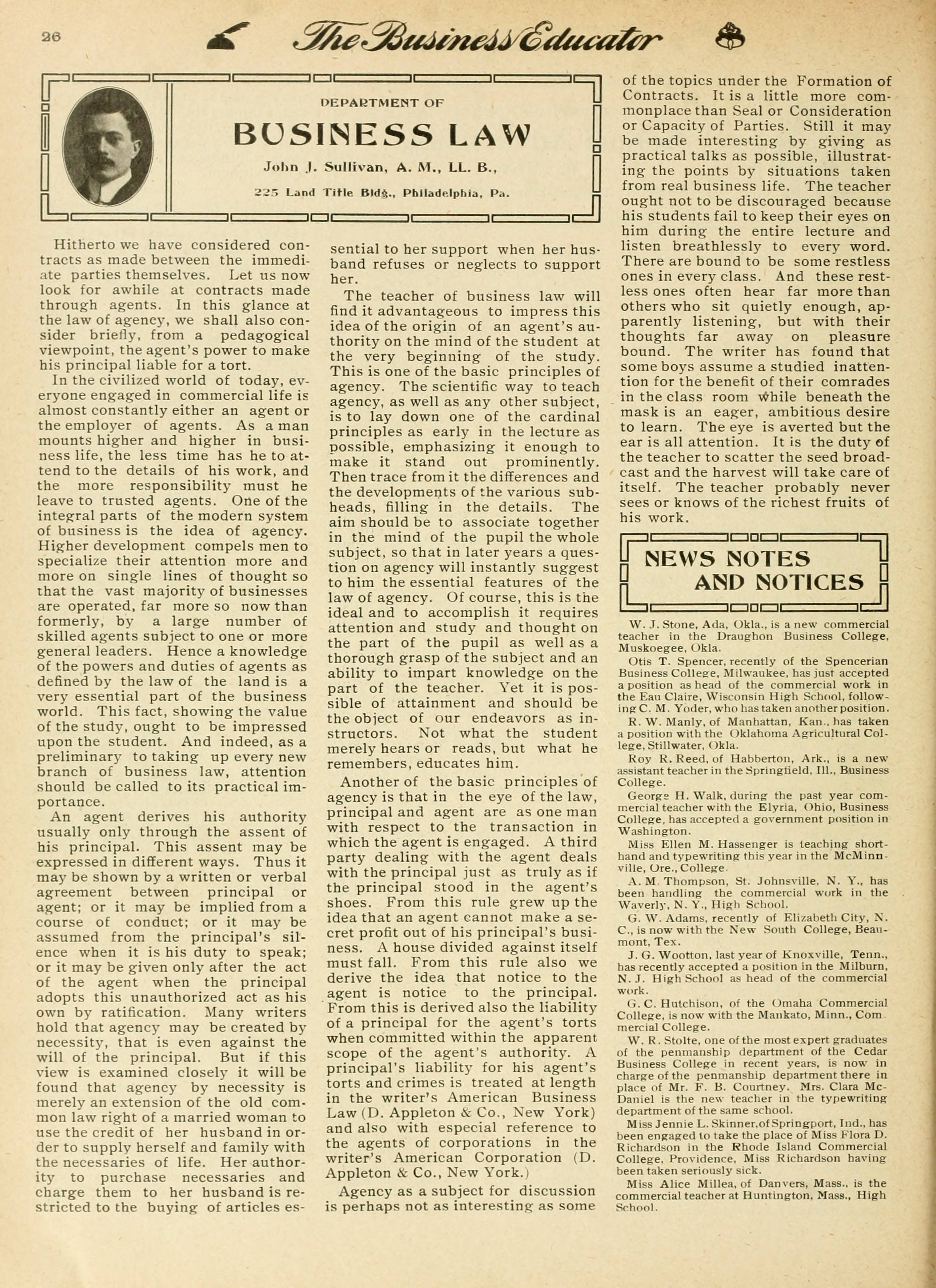 26 The Business Educator

DEPARTMENT OF

BUSINESS LAW

John J. Sullivan, A. M., LL. B.,

225 Land Title Bldg., Philadelphia, Pa.

Hitherto we have considered contracts as made between the immediate parties themselves. Let us now look for awhile at contracts made through agents. In this glance at the law of agency, we shall also consider briefly, from a pedagogical viewpoint, the agent's power to make his principal liable for a tort.

In the civilized world of today, everyone engaged in commercial life is almost constantly either an agent or the employer of agents. As a man mounts higher and higher in business life, the less time has he to attend to the details of his work, and the more responsibility must he leave to trusted agents. One of the integral parts of the modern system of business is the idea of agency. Higher development compels men to specialize their attention more and more on single lines of thought so that the vast majority of businesses are operated, far more so now than formerly, by a large number of skilled agents subject to one or more general leaders. Hence a knowledge of the powers and duties of agents as defined by the law of the land is a very essential part of the business world. This fact, showing the value of the study, ought to be impressed upon the student. And indeed, as a preliminary to taking up every new branch of business law, attention should be called to its practical importance.

An agent derives his authority usually only through the assent of his principal. This assent may be expressed in different ways. Thus it may be shown by a written or verbal agreement between principal or agent; or it may be implied from a course of conduct; or it may be assumed from the principal's silence when it is his duty to speak; or it may be given only after the act of the agent when the principal adopts this unauthorized act as his own by ratification. Many writers hold that agency may be created by necessity, that is even against the will of the principal. But if this view is examined closely it will be found that agency by necessity is merely an extension of the old common law right of a married woman to use the credit of her husband in order to supply herself and family with the necessaries of life. Her authority to purchase necessaries and charge them to her husband is restricted to the buying of articles essential to her support when her husband refuses or neglects to support her.

The teacher of business law will find it advantageous to impress this idea of the origin of an agent's authority on the mind of the student at the very beginning of the study. This is one of the basic principles of agency. The scientific way to teach agency, as well as any other subject, is to lay down one of the cardinal principles as early in the lecture as possible, emphasizing it enough to make it stand out prominently. Then trace from it the differences and the developments of the various subheads, filling in the details. The aim should be to associate together in the mind of the pupil the whole subject, so that in later years a question on agency will instantly suggest to him the essential features of the law of agency. Of course, this is the ideal and to accomplish it requires attention and study and thought on the part of the pupil as well as a thorough grasp of the subject and an ability to impart knowledge on the part of the teacher. Yet it is possible of attainment and should be the object of our endeavors as instructors. Not what the student merely hears or reads, but what he remembers, educates him.

Another of the basic principles of agency is that in the eye of the law, principal and agent are as one man with respect to the transaction in which the agent is engaged. A third party dealing with the agent deals with the principal just as truly as if the principal stood in the agent's shoes. From this rule grew up the idea that an agent cannot make a secret profit out of his principal's business. A house divided against itself must fall. From this rule also we derive the idea that notice to the agent is notice to the principal. From this is derived also the liability of a principal for the agent's torts when committed within the apparent scope of the agent's authority. A principal's liability for his agent's torts and crimes is treated at length in the writer's American Business Law (D. Appleton & Co., New York) and also with especial reference to the agents of corporations in the writer's American Corporation (D. Appleton & Co., New York.)

Agency as a subject for discussion is perhaps not as interesting as some of the topics under the Formation of Contracts. It is a little more commonplace than Seal or Consideration or Capacity of Parties. Still it may be made interesting by giving as practical talks as possible, illustrating the points by situations taken from real business life. The teacher ought not to be discouraged because his students fail to keep their eyes on him during the entire lecture and listen breathlessly to every word. There are bound to be some restless ones in every class. And these restless ones often hear far more than others who sit quietly enough, apparently listening, but with their thoughts far away on pleasure bound. The writer has found that some boys assume a studied inattention for the benefit of their comrades in the class room while beneath the mask is an eager, ambitious desire to learn. The eye is averted but the ear is all attention. It is the duty of the teacher to scatter the seed broadcast and the harvest will take care of itself. The teacher probably never sees or knows of the richest fruits of his work.

NEWS NOTES AND NOTICES

W. J. Stone, Ada, Okla., is a new commercial teacher in the Draughon Business College, Muskoegee, Okla.

Otis T. Spencer, recently of the Spencerian Business College, Milwaukee, has just accepted a position as head of the commercial work in the Eau Claire, Wisconsin High School, following C. M. Yoder, who has taken another position.

R. W. Manly, of Manhattan, Kan., has taken a position with the Oklahoma Agricultural College, Stillwater, Okla.

Roy R. Reed, of Habberton, Ark., is a new assistant teacher in the Springfield, Ill., Business College.

George H. Walk, during the past year commercial teacher with the Elyria, Ohio, Business College, has accepted a government position in Washington.

Miss Ellen M. Hassenger is teaching shorthand and typewriting this year in the McMinnville, Ore., College.

A. M. Thompson, St. Johnsville, N. Y., has been handling the commercial work in the Waverly, N. Y., High School.

G. W. Adams, recently of Elizabeth City, N. C., is now with the New South College, Beaumont, Tex.

J. G. Wootton, last year of Knoxville, Tenn., has recently accepted a position in the Milburn, N. J. High School as head of the commercial work.

G. C. Hutchison, of the Omaha Commercial College, is now with the Mankato, Minn., Commercial College.

W. R. Stolte, one of the most expert graduates of the penmanship department of the Cedar Business College in recent years, is now in charge of the penmanship department there in place of Mr. F. B. Courtney. Mrs. Clara McDaniel is the new teacher in the typewriting department of the same school.

Miss Jennie L. Skinner, of Springport, Ind., has been engaged to take the place of Miss Flora D. Richardson in the Rhode Island Commercial College, Providence, Miss Richardson having been taken seriously sick.

Miss Alice Millea, of Danvers, Mass., is the commercial teacher at Huntington, Mass., High School.